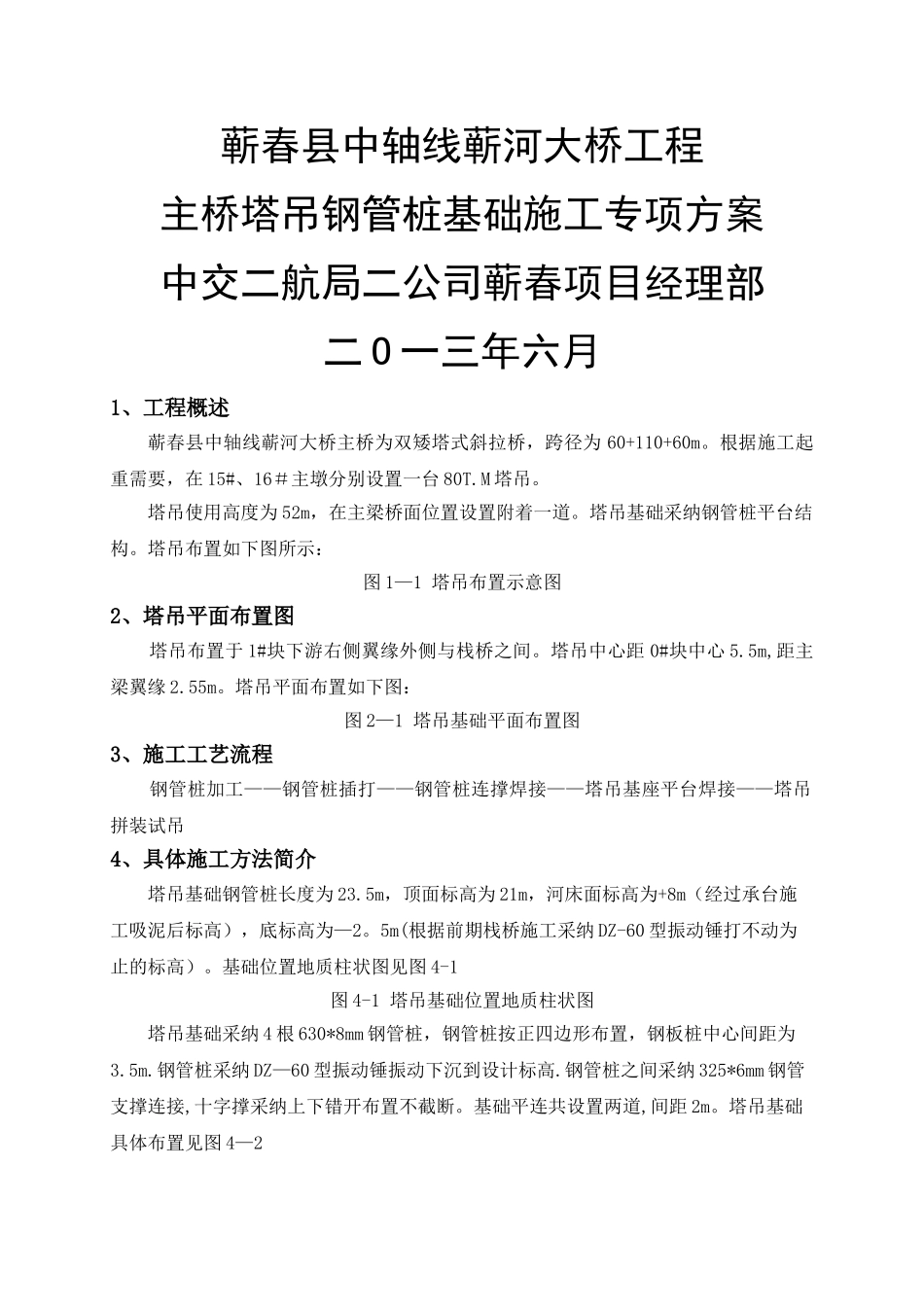 蕲春县中轴线蕲河大桥工程
主桥塔吊钢管桩基础施工专项方案
中交二航局二公司蕲春项目经理部
二0一三年六月

1、工程概述

蕲春县中轴线蕲河大桥主桥为双矮塔式斜拉桥，跨径为60+110+60m。根据施工起重需要，在15#、16＃主墩分别设置一台80T.M塔吊。

塔吊使用高度为52m，在主梁桥面位置设置附着一道。塔吊基础采纳钢管桩平台结构。塔吊布置如下图所示：

图1—1 塔吊布置示意图

2、塔吊平面布置图

塔吊布置于1#块下游右侧翼缘外侧与栈桥之间。塔吊中心距0#块中心5.5m,距主梁翼缘2.55m。塔吊平面布置如下图:

图2—1 塔吊基础平面布置图

3、施工工艺流程

钢管桩加工——钢管桩插打——钢管桩连撑焊接——塔吊基座平台焊接——塔吊拼装试吊

4、具体施工方法简介

塔吊基础钢管桩长度为23.5m，顶面标高为21m，河床面标高为+8m（经过承台施工吸泥后标高），底标高为—2。5m(根据前期栈桥施工采纳DZ-60型振动锤打不动为止的标高）。基础位置地质柱状图见图4-1

图4-1 塔吊基础位置地质柱状图

塔吊基础采纳4根630*8mm钢管桩，钢管桩按正四边形布置，钢板桩中心间距为3.5m.钢管桩采纳DZ—60型振动锤振动下沉到设计标高.钢管桩之间采纳325*6mm钢管支撑连接,十字撑采纳上下错开布置不截断。基础平连共设置两道,间距2m。塔吊基础具体布置见图4—2